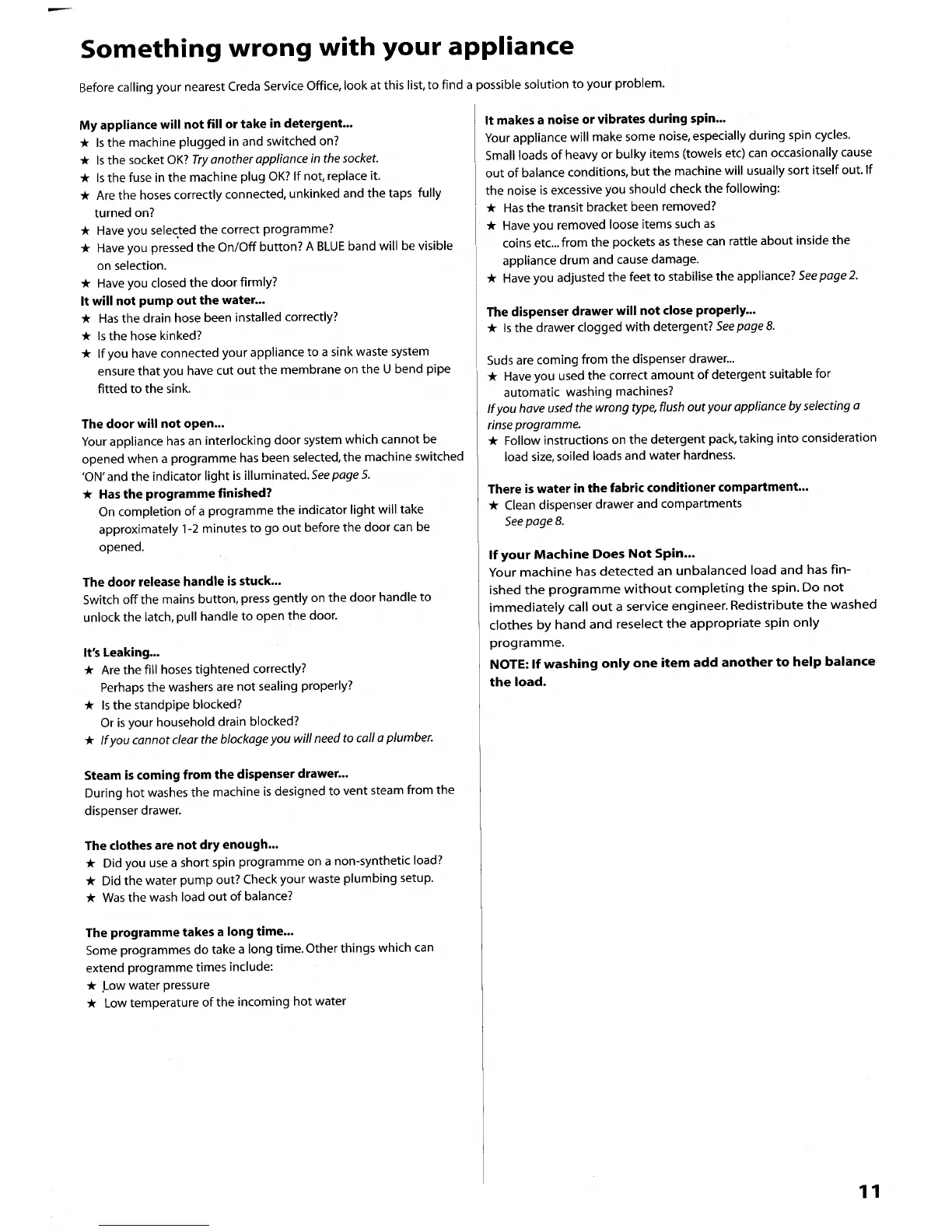 Something wrong with your appliance

Before calling your nearest Creda Service Office, look at this list, to find a possible solution to your problem.

My appliance will not fill or take in detergent...
★ Is the machine plugged in and switched on?
★ Is the socket OK? Try another appliance in the socket.
★ Is the fuse in the machine plug OK? If not, replace it.
★ Are the hoses correctly connected, unkinked and the taps fully turned on?
★ Have you selected the correct programme?
★ Have you pressed the On/Off button? A BLUE band will be visible on selection.
★ Have you closed the door firmly?
It will not pump out the water...
★ Has the drain hose been installed correctly?
★ Is the hose kinked?
★ If you have connected your appliance to a sink waste system ensure that you have cut out the membrane on the U bend pipe fitted to the sink.

The door will not open...
Your appliance has an interlocking door system which cannot be opened when a programme has been selected, the machine switched 'ON' and the indicator light is illuminated. See page 5.
★ Has the programme finished?
On completion of a programme the indicator light will take approximately 1-2 minutes to go out before the door can be opened.

The door release handle is stuck...
Switch off the mains button, press gently on the door handle to unlock the latch, pull handle to open the door.

It's Leaking...
★ Are the fill hoses tightened correctly?
Perhaps the washers are not sealing properly?
★ Is the standpipe blocked?
Or is your household drain blocked?
★ If you cannot clear the blockage you will need to call a plumber.

Steam is coming from the dispenser drawer...
During hot washes the machine is designed to vent steam from the dispenser drawer.

The clothes are not dry enough...
★ Did you use a short spin programme on a non-synthetic load?
★ Did the water pump out? Check your waste plumbing setup.
★ Was the wash load out of balance?

The programme takes a long time...
Some programmes do take a long time. Other things which can extend programme times include:
★ Low water pressure
★ Low temperature of the incoming hot water

It makes a noise or vibrates during spin...
Your appliance will make some noise, especially during spin cycles. Small loads of heavy or bulky items (towels etc) can occasionally cause out of balance conditions, but the machine will usually sort itself out. If the noise is excessive you should check the following:
★ Has the transit bracket been removed?
★ Have you removed loose items such as coins etc... from the pockets as these can rattle about inside the appliance drum and cause damage.
★ Have you adjusted the feet to stabilise the appliance? See page 2.

The dispenser drawer will not close properly...
★ Is the drawer clogged with detergent? See page 8.

Suds are coming from the dispenser drawer...
★ Have you used the correct amount of detergent suitable for automatic washing machines?
If you have used the wrong type, flush out your appliance by selecting a rinse programme.
★ Follow instructions on the detergent pack, taking into consideration load size, soiled loads and water hardness.

There is water in the fabric conditioner compartment...
★ Clean dispenser drawer and compartments
See page 8.

If your Machine Does Not Spin...
Your machine has detected an unbalanced load and has finished the programme without completing the spin. Do not immediately call out a service engineer. Redistribute the washed clothes by hand and reselect the appropriate spin only programme.
NOTE: If washing only one item add another to help balance the load.

11